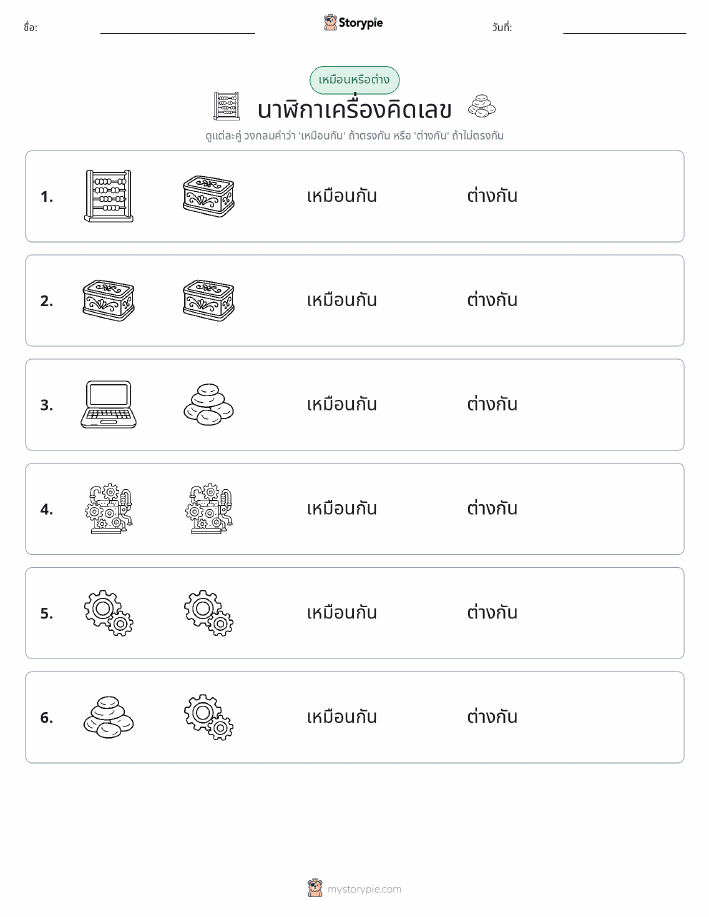 ชื่อ: ____ Storypie วันที่: ____

เหมือนหรือต่าง

นาฬิกาเครื่องคิดเลข

ดูแต่ละคู่ วงกลมคำว่า 'เหมือนกัน' ถ้าตรงกัน หรือ 'ต่างกัน' ถ้าไม่ตรงกัน

1. เหมือนกัน ต่างกัน

2. เหมือนกัน ต่างกัน

3. เหมือนกัน ต่างกัน

4. เหมือนกัน ต่างกัน

5. เหมือนกัน ต่างกัน

6. เหมือนกัน ต่างกัน

mystorypie.com